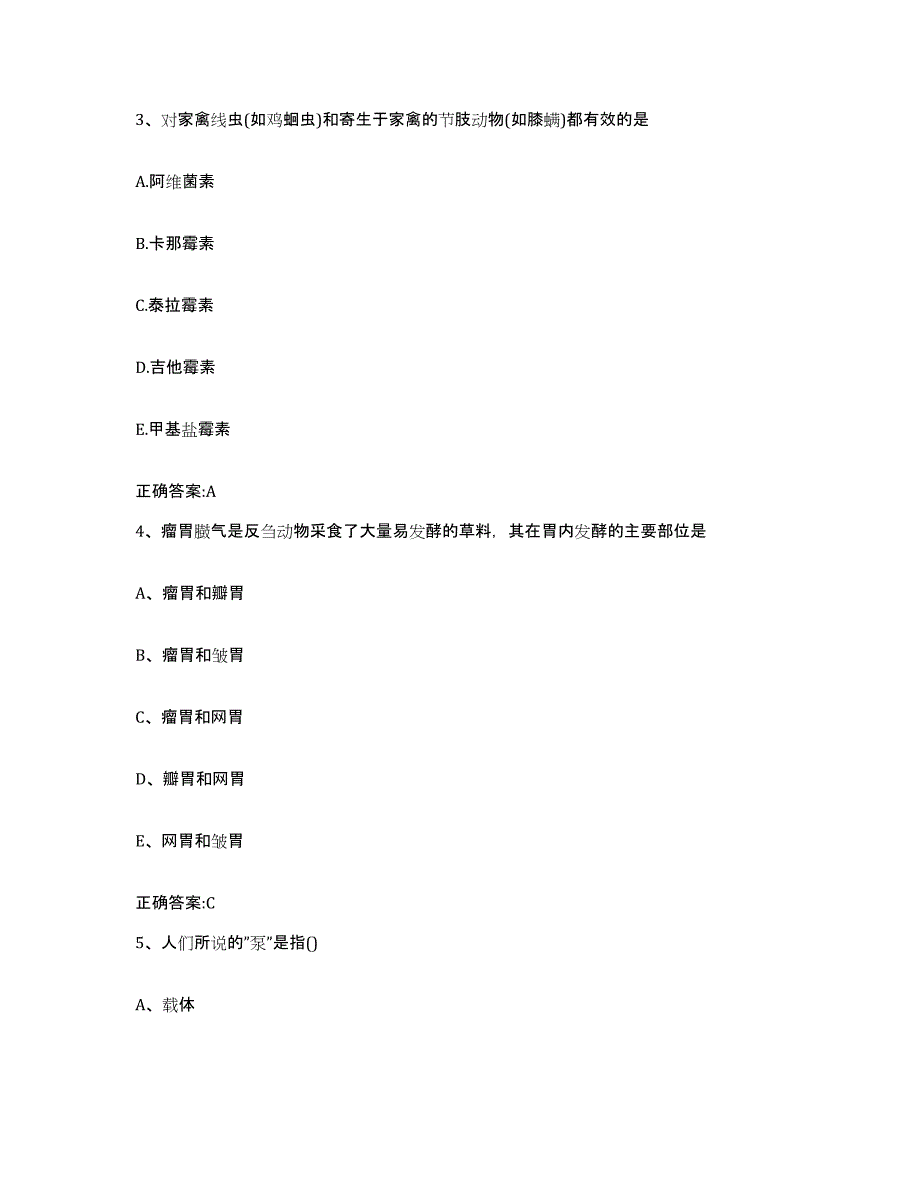 3、对家禽线虫(如鸡蛔虫)和寄生于家禽的节肢动物(如膝螨)都有效的是

A.阿维菌素

B.卡那霉素

C.泰拉霉素

D.吉他霉素

E.甲基盐霉素

正确答案:A

4、瘤胃臌气是反刍动物采食了大量易发酵的草料，其在胃内发酵的主要部位是

A、瘤胃和瓣胃

B、瘤胃和皱胃

C、瘤胃和网胃

D、瓣胃和网胃

E、网胃和皱胃

正确答案:C

5、人们所说的"泵"是指()

A、载体